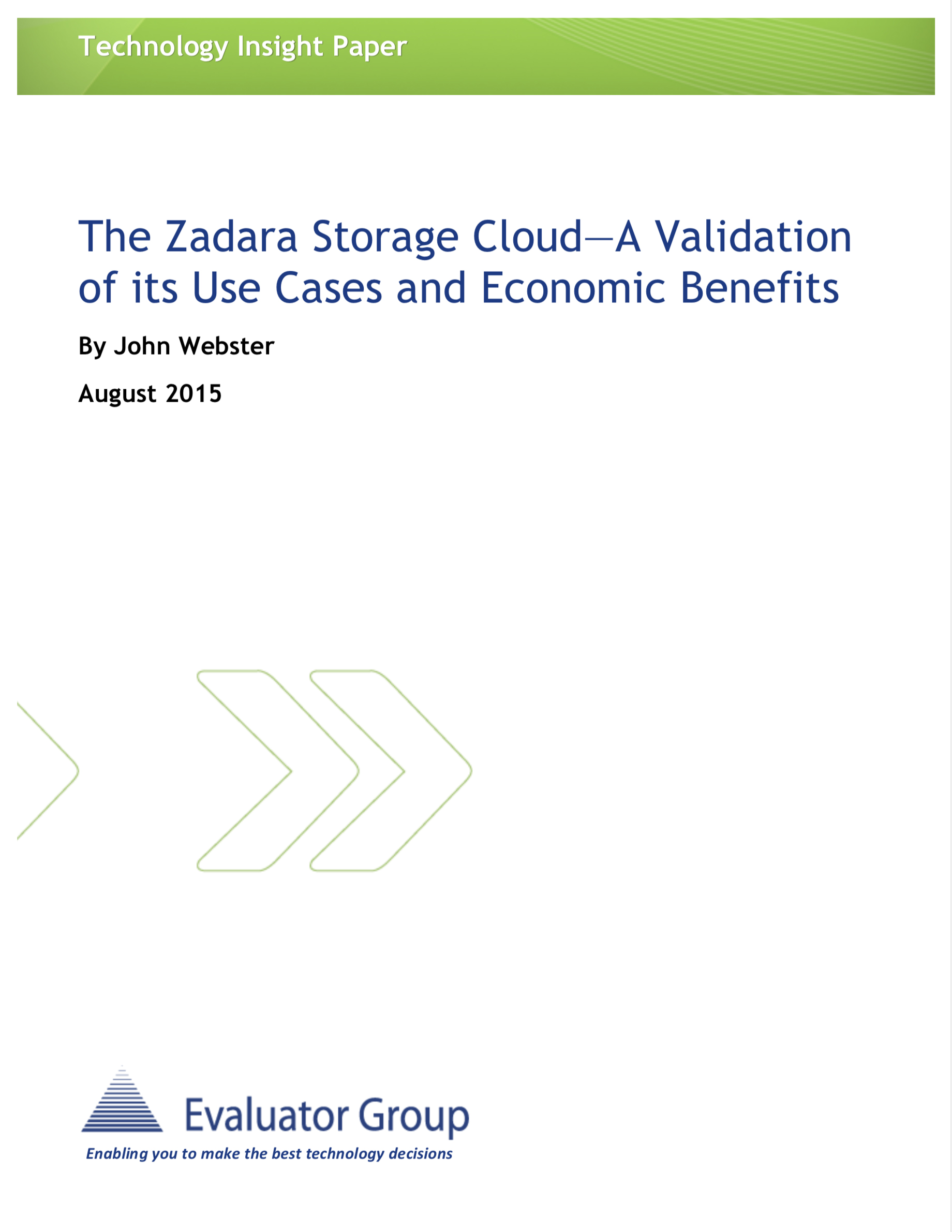 Technology Insight Paper

The Zadara Storage Cloud—A Validation of its Use Cases and Economic Benefits

By John Webster

August 2015

Evaluator Group

Enabling you to make the best technology decisions